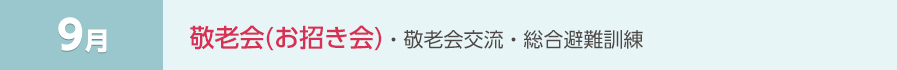 9月

敬老会(お招き会)・敬老会交流・総合避難訓練